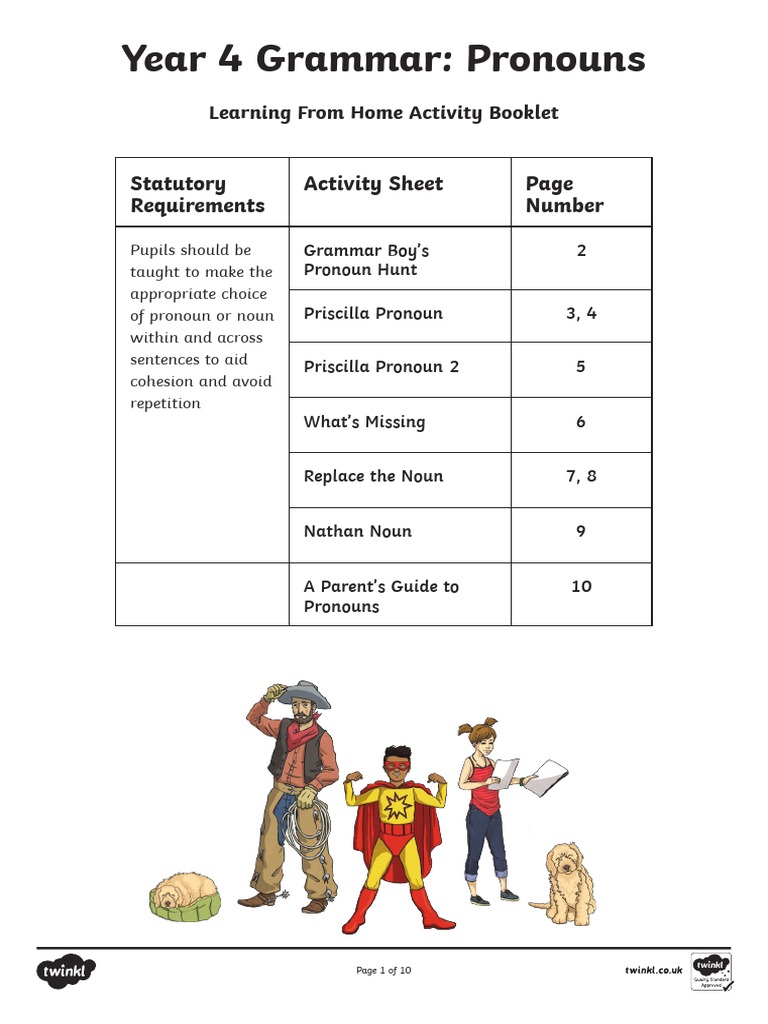 Year 4 Grammar: Pronouns

Learning From Home Activity Booklet

| Statutory Requirements | Activity Sheet | Page Number |
|---|---|---|
| Pupils should be taught to make the appropriate choice of pronoun or noun within and across sentences to aid cohesion and avoid repetition | Grammar Boy's Pronoun Hunt | 2 |
| | Priscilla Pronoun | 3, 4 |
| | Priscilla Pronoun 2 | 5 |
| | What's Missing | 6 |
| | Replace the Noun | 7, 8 |
| | Nathan Noun | 9 |
| | A Parent's Guide to Pronouns | 10 |

twinkl

Page 1 of 10

twinkl.co.uk

twinkl Quality Standard Approved